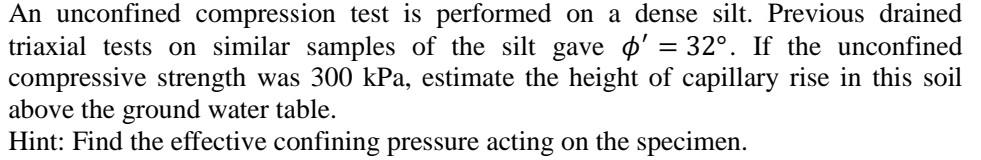 An unconfined compression test is performed on a dense silt. Previous drained triaxial tests on similar samples of the silt gave $\phi' = 32°$. If the unconfined compressive strength was 300 kPa, estimate the height of capillary rise in this soil above the ground water table.
Hint: Find the effective confining pressure acting on the specimen.